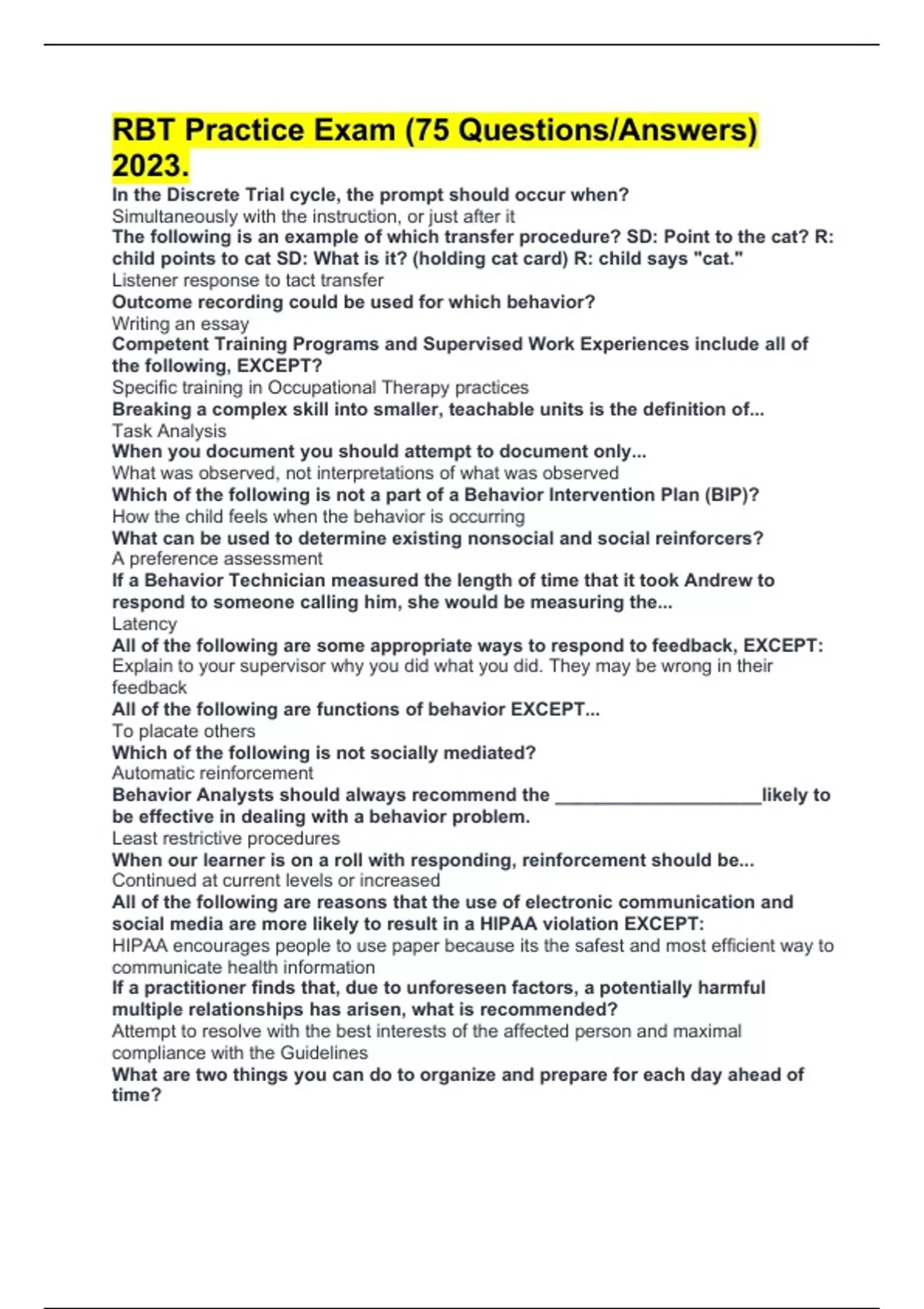 RBT Practice Exam (75 Questions/Answers) 2023.

In the Discrete Trial cycle, the prompt should occur when?
Simultaneously with the instruction, or just after it
The following is an example of which transfer procedure? SD: Point to the cat? R: child points to cat SD: What is it? (holding cat card) R: child says "cat."
Listener response to tact transfer
Outcome recording could be used for which behavior?
Writing an essay
Competent Training Programs and Supervised Work Experiences include all of the following, EXCEPT?
Specific training in Occupational Therapy practices
Breaking a complex skill into smaller, teachable units is the definition of...
Task Analysis
When you document you should attempt to document only...
What was observed, not interpretations of what was observed
Which of the following is not a part of a Behavior Intervention Plan (BIP)?
How the child feels when the behavior is occurring
What can be used to determine existing nonsocial and social reinforcers?
A preference assessment
If a Behavior Technician measured the length of time that it took Andrew to respond to someone calling him, she would be measuring the...
Latency
All of the following are some appropriate ways to respond to feedback, EXCEPT:
Explain to your supervisor why you did what you did. They may be wrong in their feedback
All of the following are functions of behavior EXCEPT...
To placate others
Which of the following is not socially mediated?
Automatic reinforcement
Behavior Analysts should always recommend the ____________________likely to be effective in dealing with a behavior problem.
Least restrictive procedures
When our learner is on a roll with responding, reinforcement should be...
Continued at current levels or increased
All of the following are reasons that the use of electronic communication and social media are more likely to result in a HIPAA violation EXCEPT:
HIPAA encourages people to use paper because its the safest and most efficient way to communicate health information
If a practitioner finds that, due to unforeseen factors, a potentially harmful multiple relationships has arisen, what is recommended?
Attempt to resolve with the best interests of the affected person and maximal compliance with the Guidelines
What are two things you can do to organize and prepare for each day ahead of time?